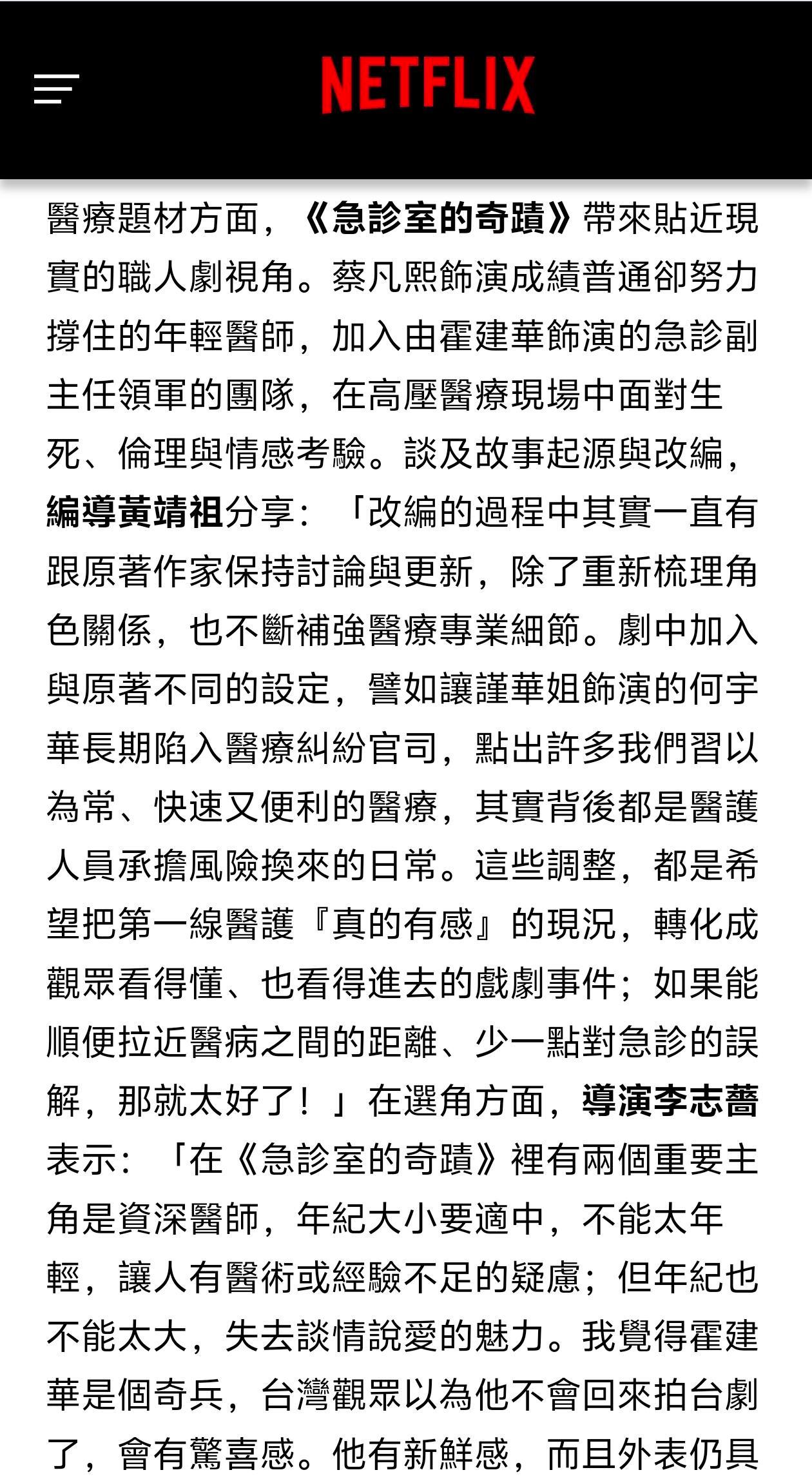 NETFLIX

醫療題材方面，《急診室的奇蹟》帶來貼近現實的職人劇視角。蔡凡熙飾演成績普通卻努力撐住的年輕醫師，加入由霍建華飾演的急診副主任領軍的團隊，在高壓醫療現場中面對生死、倫理與情感考驗。談及故事起源與改編，編導黃靖祖分享：「改編的過程中其實一直有跟原著作家保持討論與更新，除了重新梳理角色關係，也不斷補強醫療專業細節。劇中加入與原著不同的設定，譬如讓謹華姐飾演的何宇華長期陷入醫療糾紛官司，點出許多我們習以為常、快速又便利的醫療，其實背後都是醫護人員承擔風險換來的日常。這些調整，都是希望把第一線醫護『真的有感』的現況，轉化成觀眾看得懂、也看得進去的戲劇事件；如果能順便拉近醫病之間的距離、少一點對急診的誤解，那就太好了！」在選角方面，導演李志薔表示：「在《急診室的奇蹟》裡有兩個重要主角是資深醫師，年紀大小要適中，不能太年輕，讓人有醫術或經驗不足的疑慮；但年紀也不能太大，失去談情說愛的魅力。我覺得霍建華是個奇兵，台灣觀眾以為他不會回來拍台劇了，會有驚喜感。他有新鮮感，而且外表仍具